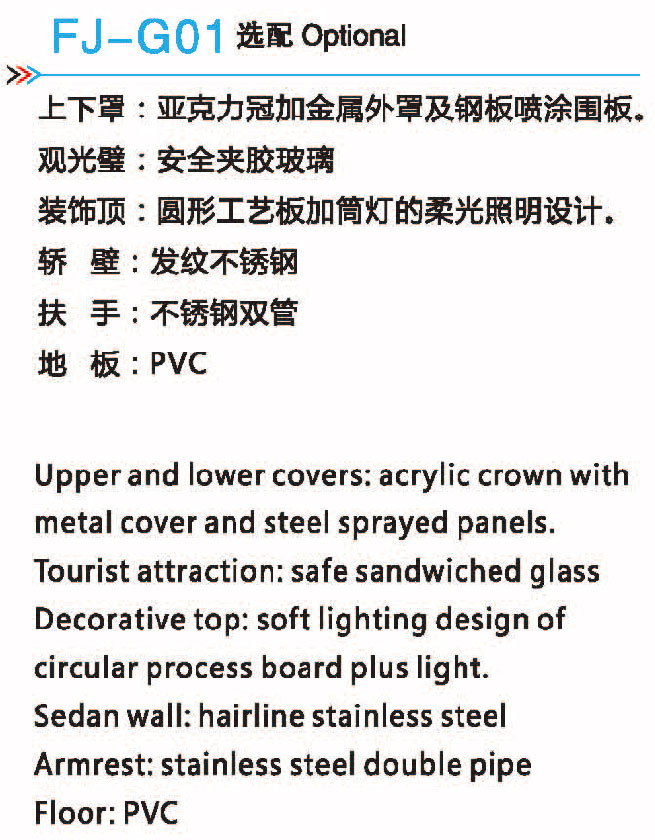 FJ-G01 选配 Optional

上下罩：亚克力冠加金属外罩及钢板喷涂围板。
观光壁：安全夹胶玻璃
装饰顶：圆形工艺板加筒灯的柔光照明设计。
轿 壁：发纹不锈钢
扶 手：不锈钢双管
地 板：PVC

Upper and lower covers: acrylic crown with metal cover and steel sprayed panels.
Tourist attraction: safe sandwiched glass
Decorative top: soft lighting design of circular process board plus light.
Sedan wall: hairline stainless steel
Armrest: stainless steel double pipe
Floor: PVC